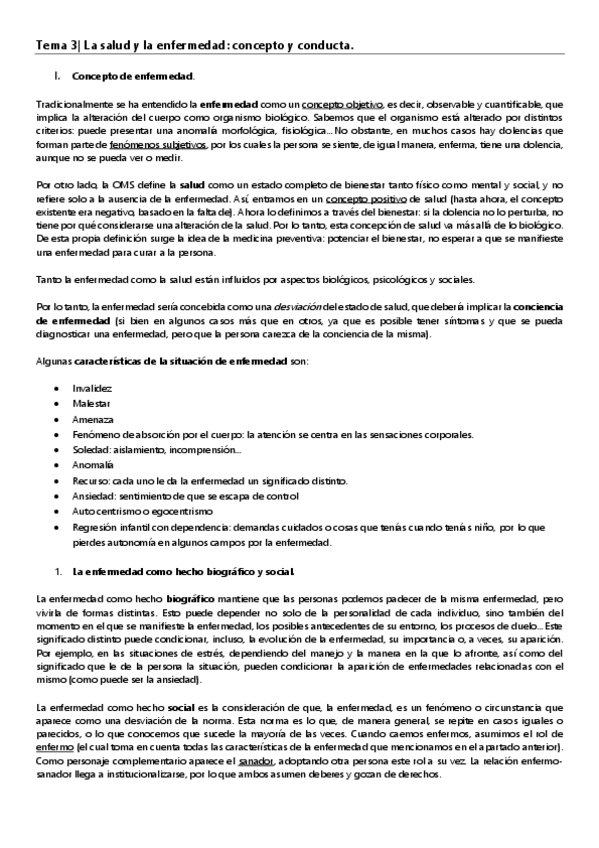 Tema 3| La salud y la enfermedad: concepto y conducta.

I. Concepto de enfermedad.

Tradicionalmente se ha entendido la enfermedad como un concepto objetivo, es decir, observable y cuantificable, que implica la alteración del cuerpo como organismo biológico. Sabemos que el organismo está alterado por distintos criterios: puede presentar una anomalía morfológica, fisiológica… No obstante, en muchos casos hay dolencias que forman parte de fenómenos subjetivos, por los cuales la persona se siente, de igual manera, enferma, tiene una dolencia, aunque no se pueda ver o medir.

Por otro lado, la OMS define la salud como un estado completo de bienestar tanto físico como mental y social, y no refiere solo a la ausencia de la enfermedad. Así, entramos en un concepto positivo de salud (hasta ahora, el concepto existente era negativo, basado en la falta de). Ahora lo definimos a través del bienestar: si la dolencia no lo perturba, no tiene por qué considerarse una alteración de la salud. Por lo tanto, esta concepción de salud va más allá de lo biológico. De esta propia definición surge la idea de la medicina preventiva: potenciar el bienestar, no esperar a que se manifieste una enfermedad para curar a la persona.

Tanto la enfermedad como la salud están influidos por aspectos biológicos, psicológicos y sociales.

Por lo tanto, la enfermedad sería concebida como una desviación del estado de salud, que debería implicar la conciencia de enfermedad (si bien en algunos casos más que en otros, ya que es posible tener síntomas y que se pueda diagnosticar una enfermedad, pero que la persona carezca de la conciencia de la misma).

Algunas características de la situación de enfermedad son:

• Invalidez
• Malestar
• Amenaza
• Fenómeno de absorción por el cuerpo: la atención se centra en las sensaciones corporales.
• Soledad: aislamiento, incomprensión…
• Anomalía
• Recurso: cada uno le da la enfermedad un significado distinto.
• Ansiedad: sentimiento de que se escapa de control
• Autocentrismo o egocentrismo
• Regresión infantil con dependencia: demandas cuidados o cosas que tenías cuando tenías niño, por lo que pierdes autonomía en algunos campos por la enfermedad.

1. La enfermedad como hecho biográfico y social.

La enfermedad como hecho biográfico mantiene que las personas podemos padecer de la misma enfermedad, pero vivirla de formas distintas. Esto puede depender no solo de la personalidad de cada individuo, sino también del momento en el que se manifieste la enfermedad, los posibles antecedentes de su entorno, los procesos de duelo… Este significado distinto puede condicionar, incluso, la evolución de la enfermedad, su importancia o, a veces, su aparición. Por ejemplo, en las situaciones de estrés, dependiendo del manejo y la manera en la que lo afronte, así como del significado que le de la persona la situación, pueden condicionar la aparición de enfermedades relacionadas con el mismo (como puede ser la ansiedad).

La enfermedad como hecho social es la consideración de que, la enfermedad, es un fenómeno o circunstancia que aparece como una desviación de la norma. Esta norma es lo que, de manera general, se repite en casos iguales o parecidos, o lo que conocemos que sucede la mayoría de las veces. Cuando caemos enfermos, asumimos el rol de enfermo (el cual toma en cuenta todas las características de la enfermedad que mencionamos en el apartado anterior). Como personaje complementario aparece el sanador, adoptando otra persona este rol a su vez. La relación enfermo-sanador llega a institucionalizarse, por lo que ambos asumen deberes y gozan de derechos.